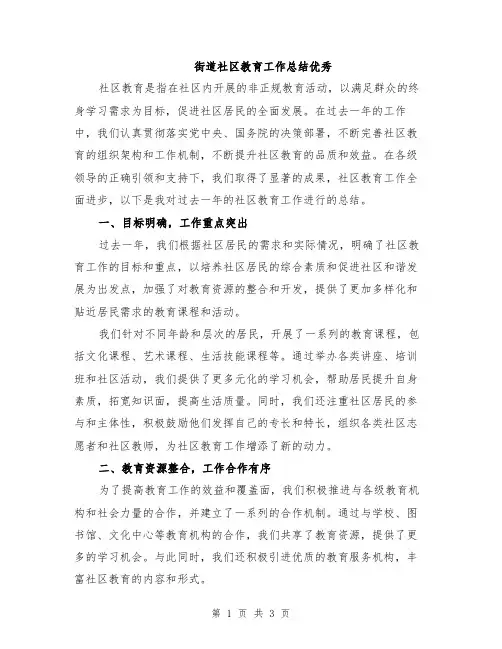 街道社区教育工作总结优秀

社区教育是指在社区内开展的非正规教育活动，以满足群众的终身学习需求为目标，促进社区居民的全面发展。在过去一年的工作中，我们认真贯彻落实党中央、国务院的决策部署，不断完善社区教育的组织架构和工作机制，不断提升社区教育的品质和效益。在各级领导的正确引领和支持下，我们取得了显著的成果，社区教育工作全面进步，以下是我对过去一年的社区教育工作进行的总结。

一、目标明确，工作重点突出

过去一年，我们根据社区居民的需求和实际情况，明确了社区教育工作的目标和重点，以培养社区居民的综合素质和促进社区和谐发展为出发点，加强了对教育资源的整合和开发，提供了更加多样化和贴近居民需求的教育课程和活动。

我们针对不同年龄和层次的居民，开展了一系列的教育课程，包括文化课程、艺术课程、生活技能课程等。通过举办各类讲座、培训班和社区活动，我们提供了更多元化的学习机会，帮助居民提升自身素质，拓宽知识面，提高生活质量。同时，我们还注重社区居民的参与和主体性，积极鼓励他们发挥自己的专长和特长，组织各类社区志愿者和社区教师，为社区教育工作增添了新的动力。

二、教育资源整合，工作合作有序

为了提高教育工作的效益和覆盖面，我们积极推进与各级教育机构和社会力量的合作，并建立了一系列的合作机制。通过与学校、图书馆、文化中心等教育机构的合作，我们共享了教育资源，提供了更多的学习机会。与此同时，我们还积极引进优质的教育服务机构，丰富社区教育的内容和形式。

第 1 页 共 3 页